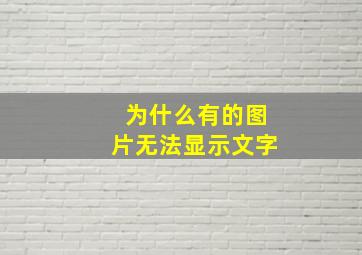 为什么有的图片无法显示文字